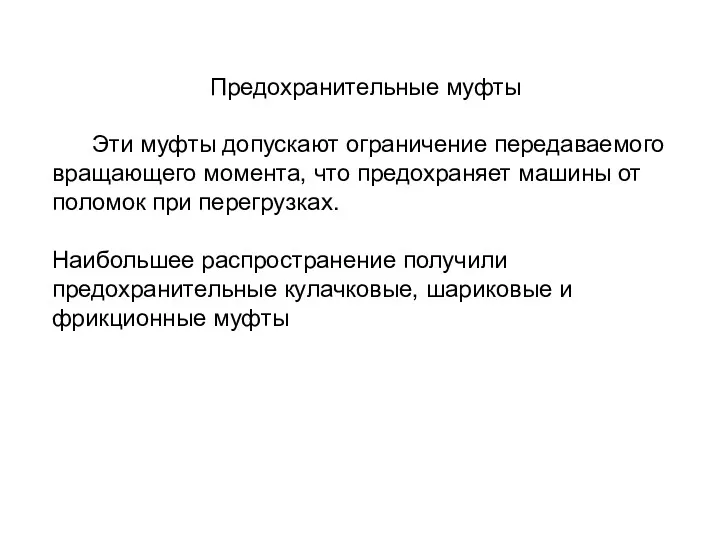 Предохранительные муфты

Эти муфты допускают ограничение передаваемого вращающего момента, что предохраняет машины от поломок при перегрузках.

Наибольшее распространение получили предохранительные кулачковые, шариковые и фрикционные муфты